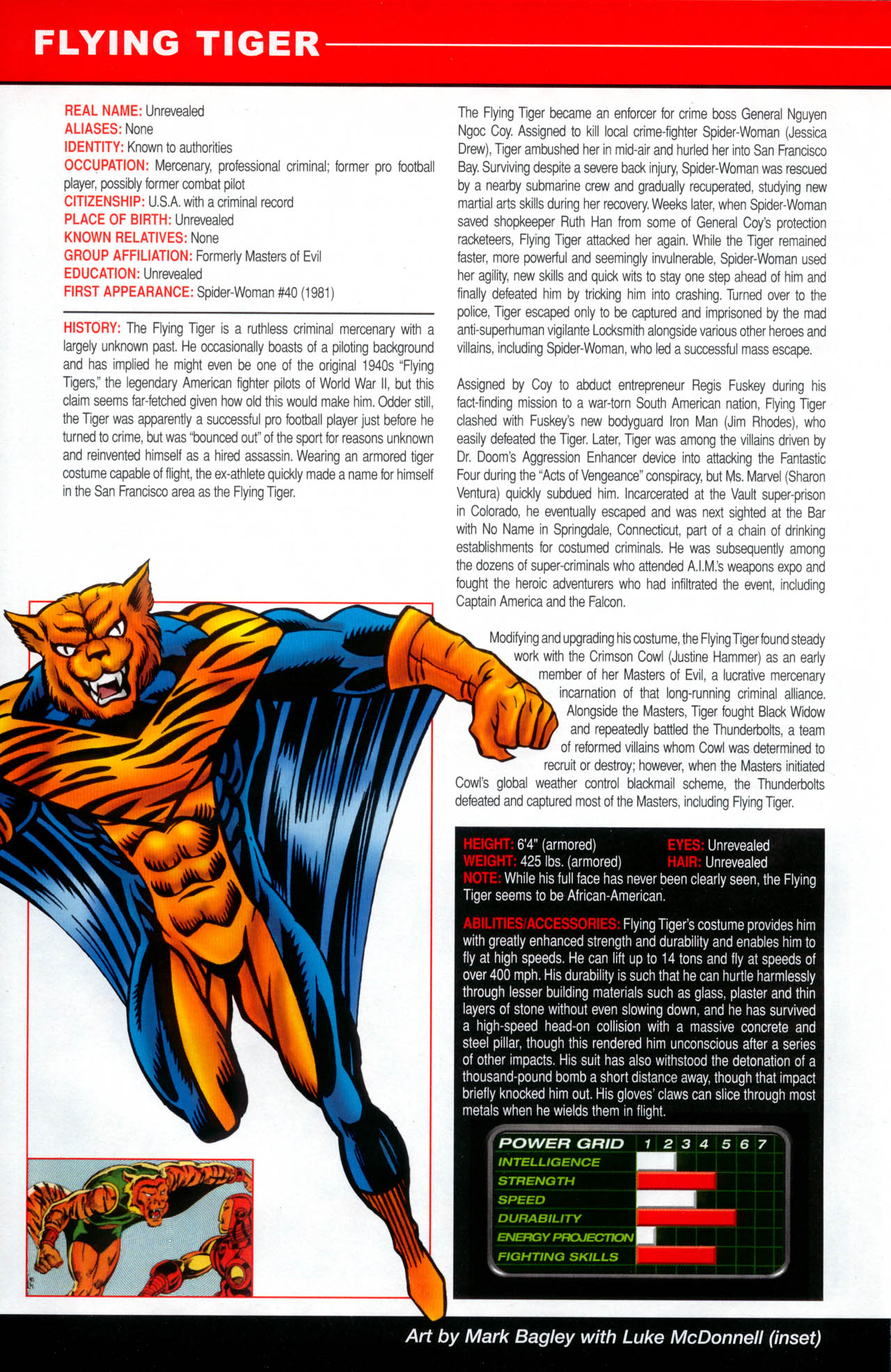 FLYING TIGER

REAL NAME: Unrevealed
ALIASES: None
IDENTITY: Known to authorities
OCCUPATION: Mercenary, professional criminal; former pro football player, possibly former combat pilot
CITIZENSHIP: U.S.A. with a criminal record
PLACE OF BIRTH: Unrevealed
KNOWN RELATIVES: None
GROUP AFFILIATION: Formerly Masters of Evil
EDUCATION: Unrevealed
FIRST APPEARANCE: Spider-Woman #40 (1981)

HISTORY: The Flying Tiger is a ruthless criminal mercenary with a largely unknown past. He occasionally boasts of a piloting background and has implied he might even be one of the original 1940s "Flying Tigers," the legendary American fighter pilots of World War II, but this claim seems far-fetched given how old this would make him. Odder still, the Tiger was apparently a successful pro football player just before he turned to crime, but was "bounced out" of the sport for reasons unknown and reinvented himself as a hired assassin. Wearing an armored tiger costume capable of flight, the ex-athlete quickly made a name for himself in the San Francisco area as the Flying Tiger.

The Flying Tiger became an enforcer for crime boss General Nguyen Ngoc Coy. Assigned to kill local crime-fighter Spider-Woman (Jessica Drew), Tiger ambushed her in mid-air and hurled her into San Francisco Bay. Surviving despite a severe back injury, Spider-Woman was rescued by a nearby submarine crew and gradually recuperated, studying new martial arts skills during her recovery. Weeks later, when Spider-Woman saved shopkeeper Ruth Han from some of General Coy's protection racketeers, Flying Tiger attacked her again. While the Tiger remained faster, more powerful and seemingly invulnerable, Spider-Woman used her agility, new skills and quick wits to stay one step ahead of him and finally defeated him by tricking him into crashing. Turned over to the police, Tiger escaped only to be captured and imprisoned by the mad anti-superhuman vigilante Locksmith alongside various other heroes and villains, including Spider-Woman, who led a successful mass escape.

Assigned by Coy to abduct entrepreneur Regis Fuskey during his fact-finding mission to a war-torn South American nation, Flying Tiger clashed with Fuskey's new bodyguard Iron Man (Jim Rhodes), who easily defeated the Tiger. Later, Tiger was among the villains driven by Dr. Doom's Aggression Enhancer device into attacking the Fantastic Four during the "Acts of Vengeance" conspiracy, but Ms. Marvel (Sharon Ventura) quickly subdued him. Incarcerated at the Vault super-prison in Colorado, he eventually escaped and was next sighted at the Bar with No Name in Springdale, Connecticut, part of a chain of drinking establishments for costumed criminals. He was subsequently among the dozens of super-criminals who attended A.I.M.'s weapons expo and fought the heroic adventurers who had infiltrated the event, including Captain America and the Falcon.

Modifying and upgrading his costume, the Flying Tiger found steady work with the Crimson Cowl (Justine Hammer) as an early member of her Masters of Evil, a lucrative mercenary incarnation of that long-running criminal alliance. Alongside the Masters, Tiger fought Black Widow and repeatedly battled the Thunderbolts, a team of reformed villains whom Cowl was determined to recruit or destroy; however, when the Masters initiated Cowl's global weather control blackmail scheme, the Thunderbolts defeated and captured most of the Masters, including Flying Tiger.

HEIGHT: 6'4" (armored)
WEIGHT: 425 lbs. (armored)
EYES: Unrevealed
HAIR: Unrevealed
NOTE: While his full face has never been clearly seen, the Flying Tiger seems to be African-American.

ABILITIES/ACCESSORIES: Flying Tiger's costume provides him with greatly enhanced strength and durability and enables him to fly at high speeds. He can lift up to 14 tons and fly at speeds of over 400 mph. His durability is such that he can hurtle harmlessly through lesser building materials such as glass, plaster and thin layers of stone without even slowing down, and he has survived a high-speed head-on collision with a massive concrete and steel pillar, though this rendered him unconscious after a series of other impacts. His suit has also withstood the detonation of a thousand-pound bomb a short distance away, though that impact briefly knocked him out. His gloves' claws can slice through most metals when he wields them in flight.

POWER GRID 1 2 3 4 5 6 7
INTELLIGENCE
STRENGTH
SPEED
DURABILITY
ENERGY PROJECTION
FIGHTING SKILLS

Art by Mark Bagley with Luke McDonnell (inset)